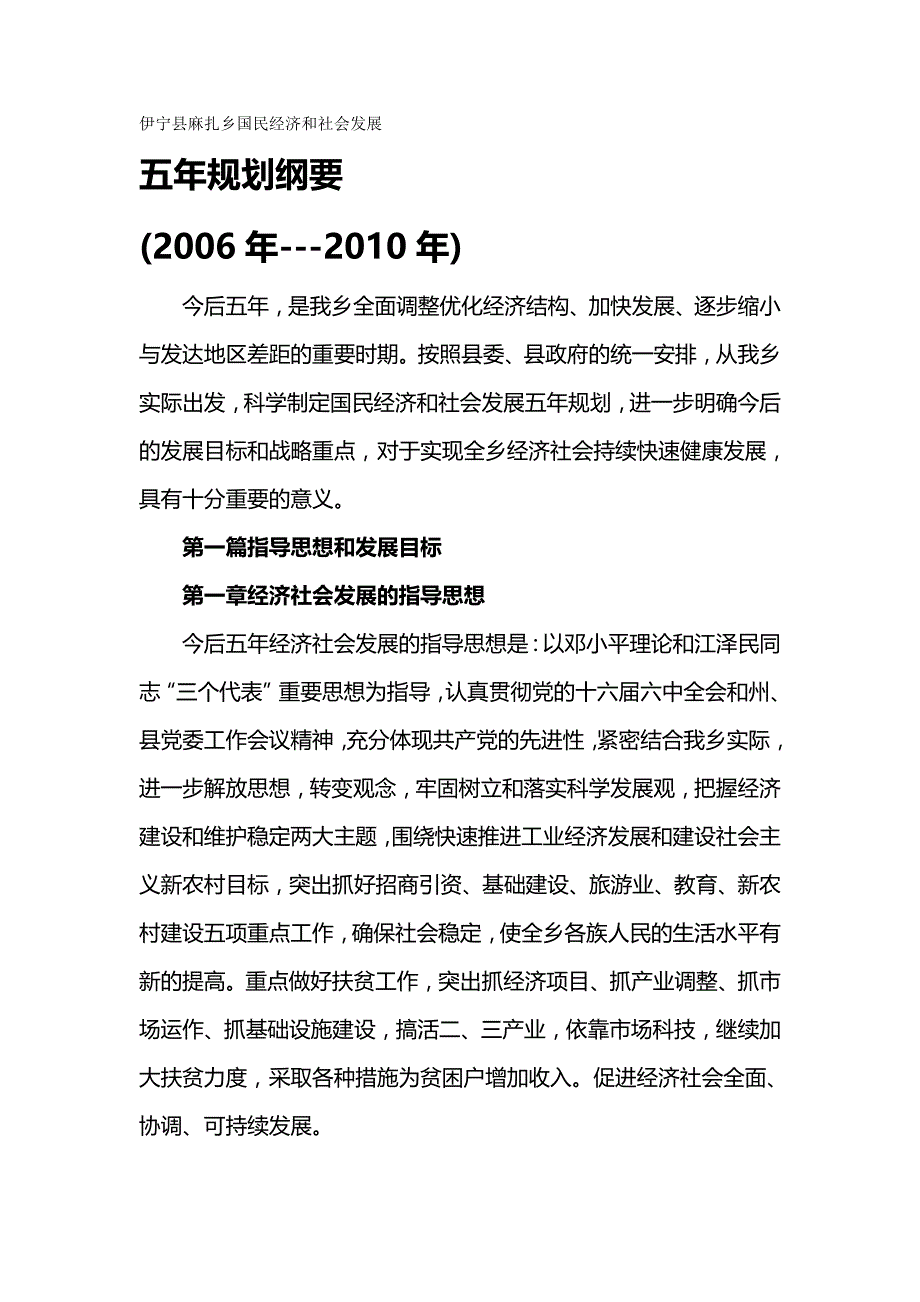 伊宁县麻扎乡国民经济和社会发展

五年规划纲要

(2006 年---2010 年)

今后五年，是我乡全面调整优化经济结构、加快发展、逐步缩小与发达地区差距的重要时期。按照县委、县政府的统一安排，从我乡实际出发，科学制定国民经济和社会发展五年规划，进一步明确今后的发展目标和战略重点，对于实现全乡经济社会持续快速健康发展，具有十分重要的意义。

第一篇指导思想和发展目标

第一章经济社会发展的指导思想

今后五年经济社会发展的指导思想是：以邓小平理论和江泽民同志“三个代表”重要思想为指导，认真贯彻党的十六届六中全会和州、县党委工作会议精神，充分体现共产党的先进性，紧密结合我乡实际，进一步解放思想，转变观念，牢固树立和落实科学发展观，把握经济建设和维护稳定两大主题，围绕快速推进工业经济发展和建设社会主义新农村目标，突出抓好招商引资、基础建设、旅游业、教育、新农村建设五项重点工作，确保社会稳定，使全乡各族人民的生活水平有新的提高。重点做好扶贫工作，突出抓经济项目、抓产业调整、抓市场运作、抓基础设施建设，搞活二、三产业，依靠市场科技，继续加大扶贫力度，采取各种措施为贫困户增加收入。促进经济社会全面、协调、可持续发展。